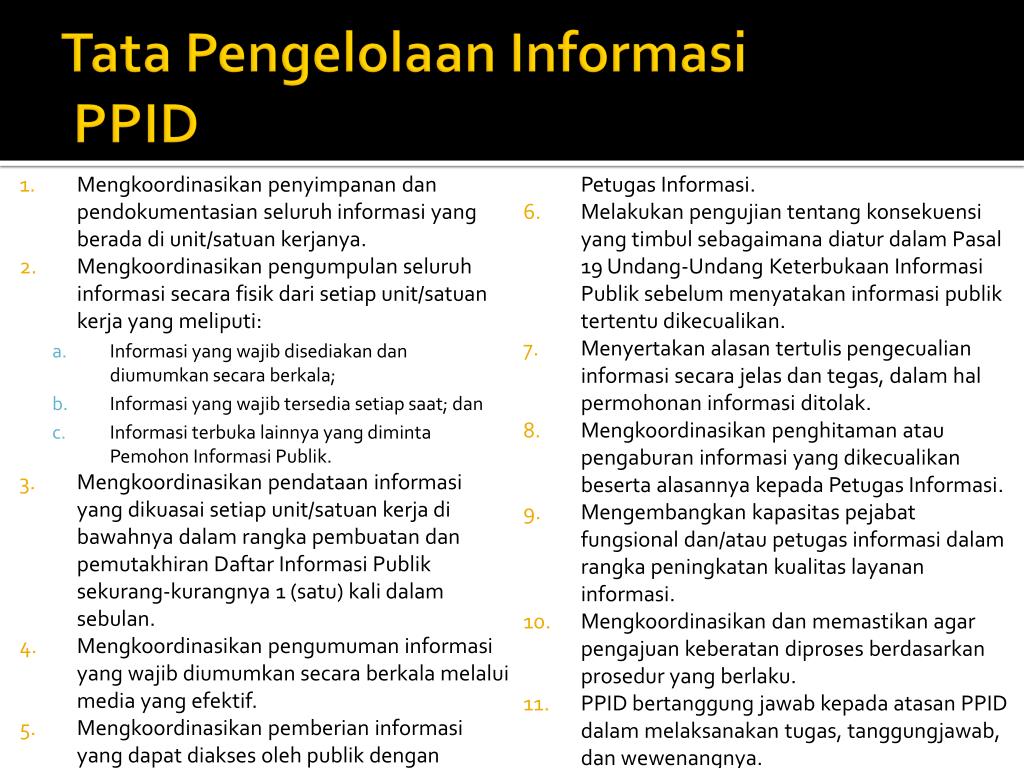 Tata Pengelolaan Informasi PPID

1. Mengkoordinasikan penyimpanan dan pendokumentasian seluruh informasi yang berada di unit/satuan kerjanya.
2. Mengkoordinasikan pengumpulan seluruh informasi secara fisik dari setiap unit/satuan kerja yang meliputi:
a. Informasi yang wajib disediakan dan diumumkan secara berkala;
b. Informasi yang wajib tersedia setiap saat; dan
c. Informasi terbuka lainnya yang diminta Pemohon Informasi Publik.
3. Mengkoordinasikan pendataan informasi yang dikuasai setiap unit/satuan kerja di bawahnya dalam rangka pembuatan dan pemutakhiran Daftar Informasi Publik sekurang-kurangnya 1 (satu) kali dalam sebulan.
4. Mengkoordinasikan pengumuman informasi yang wajib diumumkan secara berkala melalui media yang efektif.
5. Mengkoordinasikan pemberian informasi yang dapat diakses oleh publik dengan Petugas Informasi.
6. Melakukan pengujian tentang konsekuensi yang timbul sebagaimana diatur dalam Pasal 19 Undang-Undang Keterbukaan Informasi Publik sebelum menyatakan informasi publik tertentu dikecualikan.
7. Menyertakan alasan tertulis pengecualian informasi secara jelas dan tegas, dalam hal permohonan informasi ditolak.
8. Mengkoordinasikan penghitaman atau pengaburan informasi yang dikecualikan beserta alasannya kepada Petugas Informasi.
9. Mengembangkan kapasitas pejabat fungsional dan/atau petugas informasi dalam rangka peningkatan kualitas layanan informasi.
10. Mengkoordinasikan dan memastikan agar pengajuan keberatan diproses berdasarkan prosedur yang berlaku.
11. PPID bertanggung jawab kepada atasan PPID dalam melaksanakan tugas, tanggungjawab, dan wewenangnya.